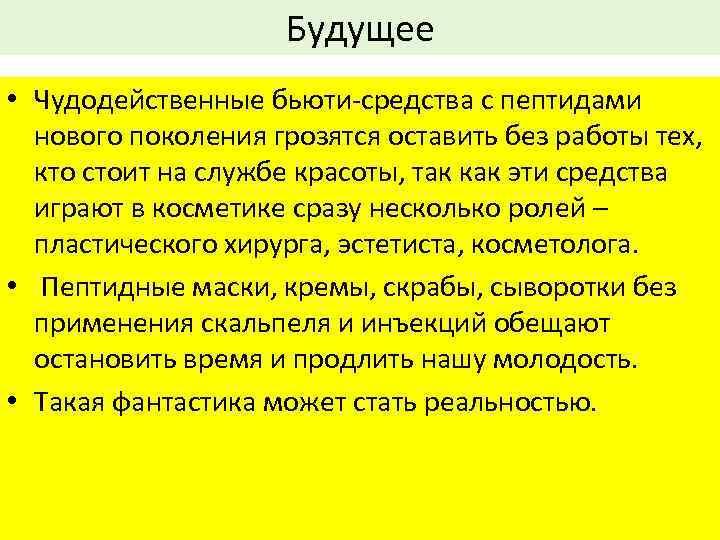 Будущее

• Чудодейственные бьюти-средства с пептидами нового поколения грозятся оставить без работы тех, кто стоит на службе красоты, так как эти средства играют в косметике сразу несколько ролей – пластического хирурга, эстетиста, косметолога.

• Пептидные маски, кремы, скрабы, сыворотки без применения скальпеля и инъекций обещают остановить время и продлить нашу молодость.

• Такая фантастика может стать реальностью.